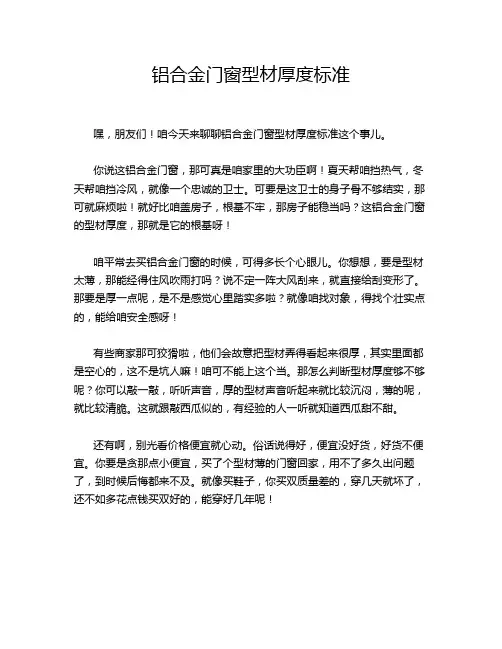 铝合金门窗型材厚度标准

嘿，朋友们！咱今天来聊聊铝合金门窗型材厚度标准这个事儿。

你说这铝合金门窗，那可真是咱家里的大功臣啊！夏天帮咱挡热气，冬天帮咱挡冷风，就像一个忠诚的卫士。可要是这卫士的身子骨不够结实，那可就麻烦啦！就好比咱盖房子，根基不牢，那房子能稳当吗？这铝合金门窗的型材厚度，那就是它的根基呀！

咱平常去买铝合金门窗的时候，可得多长个心眼儿。你想想，要是型材太薄，那能经得住风吹雨打吗？说不定一阵大风刮来，就直接给刮变形了。那要是厚一点呢，是不是感觉心里踏实多啦？就像咱找对象，得找个壮实点的，能给咱安全感呀！

有些商家那可狡猾啦，他们会故意把型材弄得看起来很厚，其实里面都是空心的，这不是坑人嘛！咱可不能上这个当。那怎么判断型材厚度够不够呢？你可以敲一敲，听听声音，厚的型材声音听起来就比较沉闷，薄的呢，就比较清脆。这就跟敲西瓜似的，有经验的人一听就知道西瓜甜不甜。

还有啊，别光看价格便宜就心动。俗话说得好，便宜没好货，好货不便宜。你要是贪那点小便宜，买了个型材薄的门窗回家，用不了多久出问题了，到时候后悔都来不及。就像买鞋子，你买双质量差的，穿几天就坏了，还不如多花点钱买双好的，能穿好几年呢！